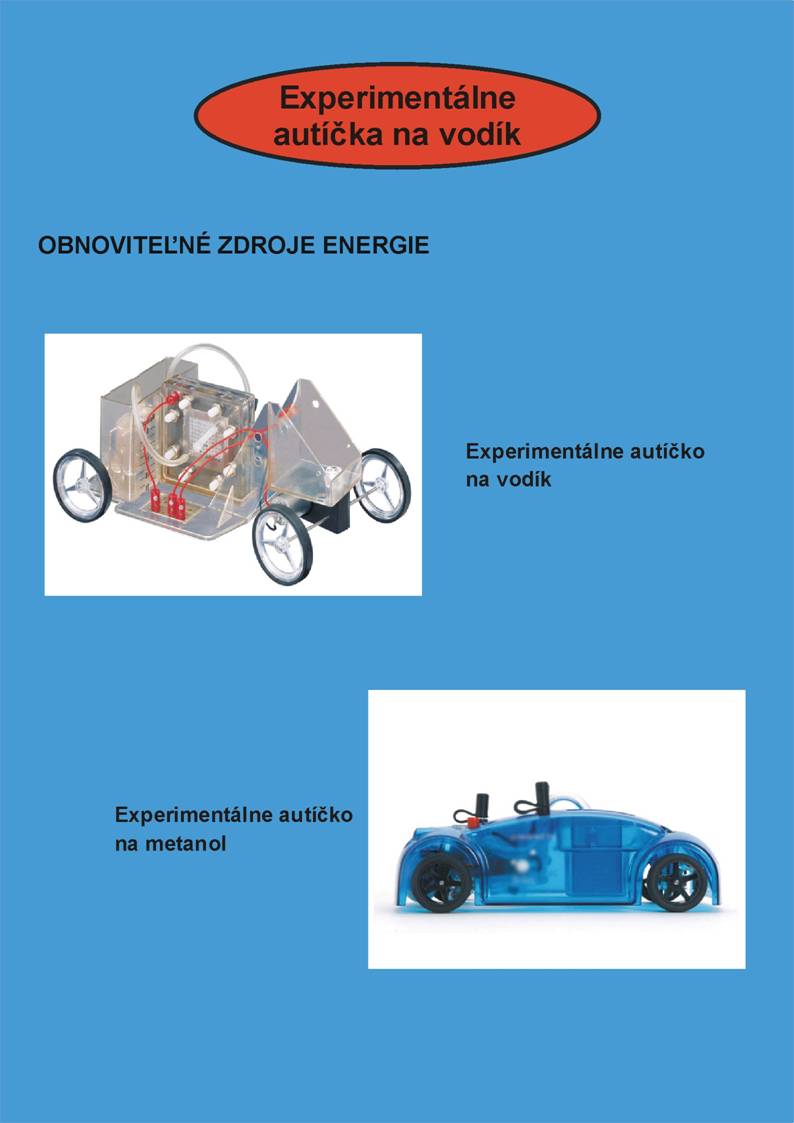 Experimentálne autíčka na vodík

OBNOVITEĽNÉ ZDROJE ENERGIE

Experimentálne autíčko na vodík

Experimentálne autíčko na metanol